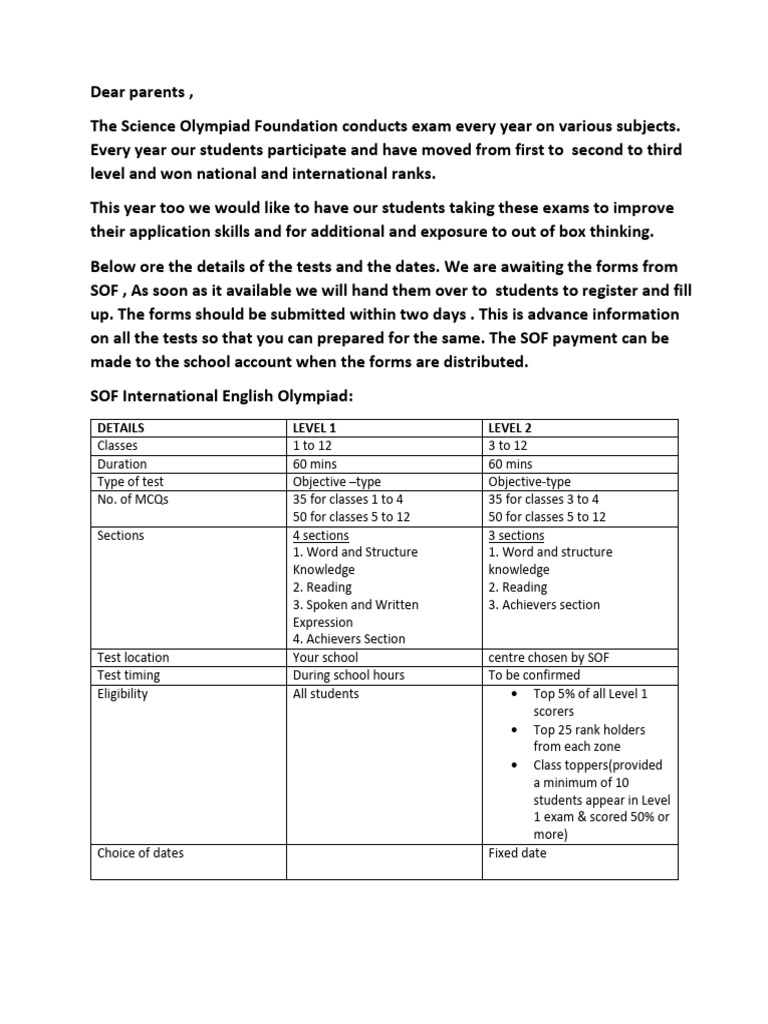 Dear parents ,

The Science Olympiad Foundation conducts exam every year on various subjects. Every year our students participate and have moved from first to second to third level and won national and international ranks.

This year too we would like to have our students taking these exams to improve their application skills and for additional and exposure to out of box thinking.

Below ore the details of the tests and the dates. We are awaiting the forms from SOF , As soon as it available we will hand them over to students to register and fill up. The forms should be submitted within two days . This is advance information on all the tests so that you can prepared for the same. The SOF payment can be made to the school account when the forms are distributed.

SOF International English Olympiad:

| DETAILS | LEVEL 1 | LEVEL 2 |
|---|---|---|
| Classes | 1 to 12 | 3 to 12 |
| Duration | 60 mins | 60 mins |
| Type of test | Objective –type | Objective-type |
| No. of MCQs | 35 for classes 1 to 4 50 for classes 5 to 12 | 35 for classes 3 to 4 50 for classes 5 to 12 |
| Sections | 4 sections 1. Word and Structure Knowledge 2. Reading 3. Spoken and Written Expression 4. Achievers Section | 3 sections 1. Word and structure knowledge 2. Reading 3. Achievers section |
| Test location | Your school | centre chosen by SOF |
| Test timing | During school hours | To be confirmed |
| Eligibility | All students | • Top 5% of all Level 1 scorers • Top 25 rank holders from each zone • Class toppers(provided a minimum of 10 students appear in Level 1 exam & scored 50% or more) |
| Choice of dates | | Fixed date |